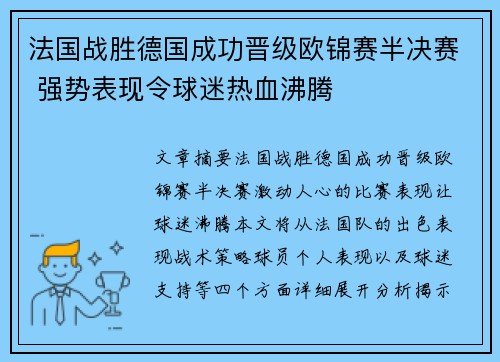 法国战胜德国成功晋级欧锦赛半决赛 强势表现令球迷热血沸腾

文章摘要法国战胜德国成功晋级欧锦赛半决赛激动人心的比赛表现让球迷沸腾本文将从法国队的出色表现战术策略球员个人表现以及球迷支持等四个方面详细展开分析揭示